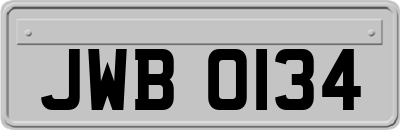 JWB 0134